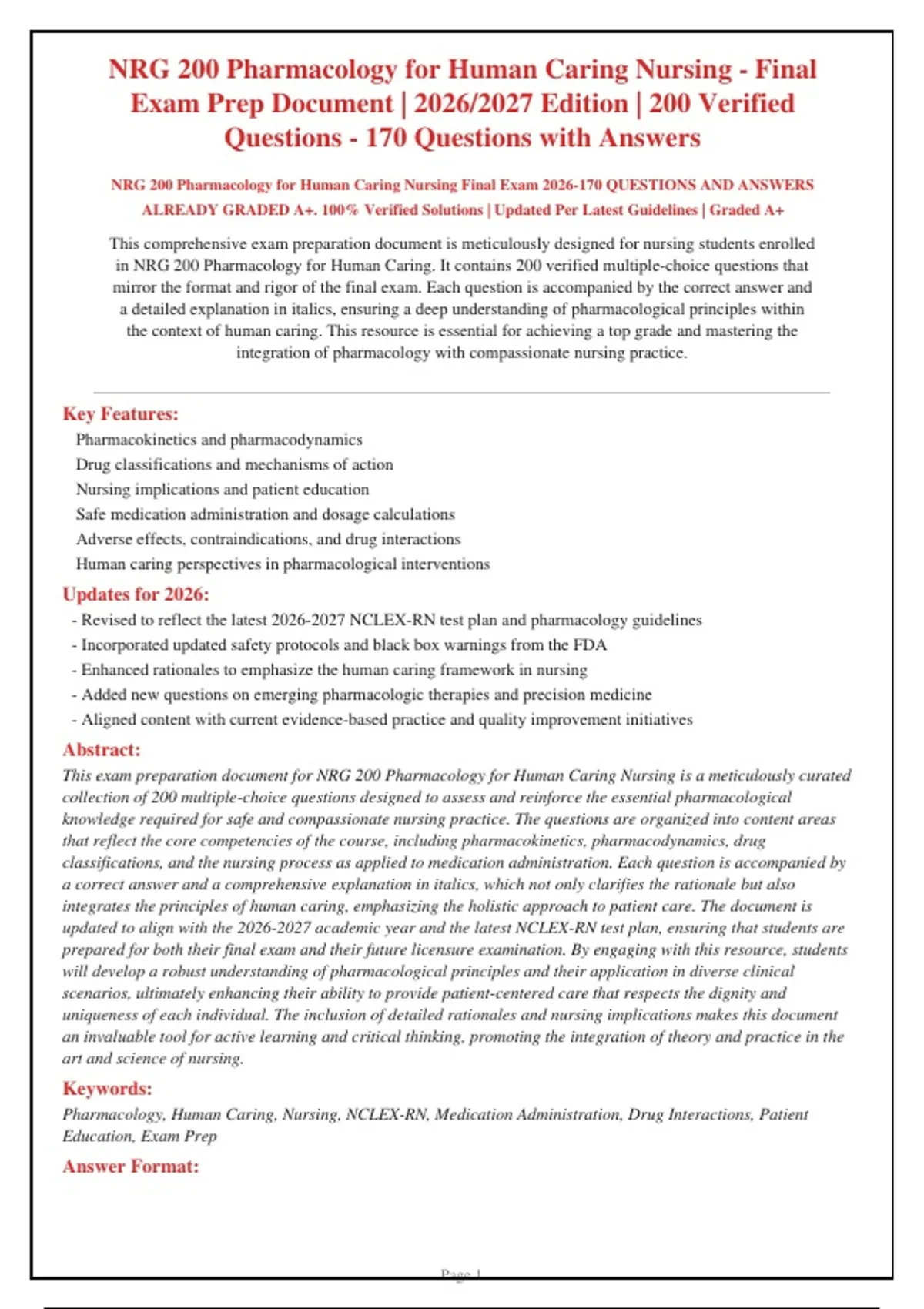 NRG 200 Pharmacology for Human Caring Nursing - Final Exam Prep Document | 2026/2027 Edition | 200 Verified Questions - 170 Questions with Answers

NRG 200 Pharmacology for Human Caring Nursing Final Exam 2026-170 QUESTIONS AND ANSWERS ALREADY GRADED A+. 100% Verified Solutions | Updated Per Latest Guidelines | Graded A+

This comprehensive exam preparation document is meticulously designed for nursing students enrolled in NRG 200 Pharmacology for Human Caring. It contains 200 verified multiple-choice questions that mirror the format and rigor of the final exam. Each question is accompanied by the correct answer and a detailed explanation in italics, ensuring a deep understanding of pharmacological principles within the context of human caring. This resource is essential for achieving a top grade and mastering the integration of pharmacology with compassionate nursing practice.

Key Features:

Pharmacokinetics and pharmacodynamics
Drug classifications and mechanisms of action
Nursing implications and patient education
Safe medication administration and dosage calculations
Adverse effects, contraindications, and drug interactions
Human caring perspectives in pharmacological interventions

Updates for 2026:

- Revised to reflect the latest 2026-2027 NCLEX-RN test plan and pharmacology guidelines
- Incorporated updated safety protocols and black box warnings from the FDA
- Enhanced rationales to emphasize the human caring framework in nursing
- Added new questions on emerging pharmacologic therapies and precision medicine
- Aligned content with current evidence-based practice and quality improvement initiatives

Abstract:

This exam preparation document for NRG 200 Pharmacology for Human Caring Nursing is a meticulously curated collection of 200 multiple-choice questions designed to assess and reinforce the essential pharmacological knowledge required for safe and compassionate nursing practice. The questions are organized into content areas that reflect the core competencies of the course, including pharmacokinetics, pharmacodynamics, drug classifications, and the nursing process as applied to medication administration. Each question is accompanied by a correct answer and a comprehensive explanation in italics, which not only clarifies the rationale but also integrates the principles of human caring, emphasizing the holistic approach to patient care. The document is updated to align with the 2026-2027 academic year and the latest NCLEX-RN test plan, ensuring that students are prepared for both their final exam and their future licensure examination. By engaging with this resource, students will develop a robust understanding of pharmacological principles and their application in diverse clinical scenarios, ultimately enhancing their ability to provide patient-centered care that respects the dignity and uniqueness of each individual. The inclusion of detailed rationales and nursing implications makes this document an invaluable tool for active learning and critical thinking, promoting the integration of theory and practice in the art and science of nursing.

Keywords:

Pharmacology, Human Caring, Nursing, NCLEX-RN, Medication Administration, Drug Interactions, Patient Education, Exam Prep

Answer Format:

Page 1